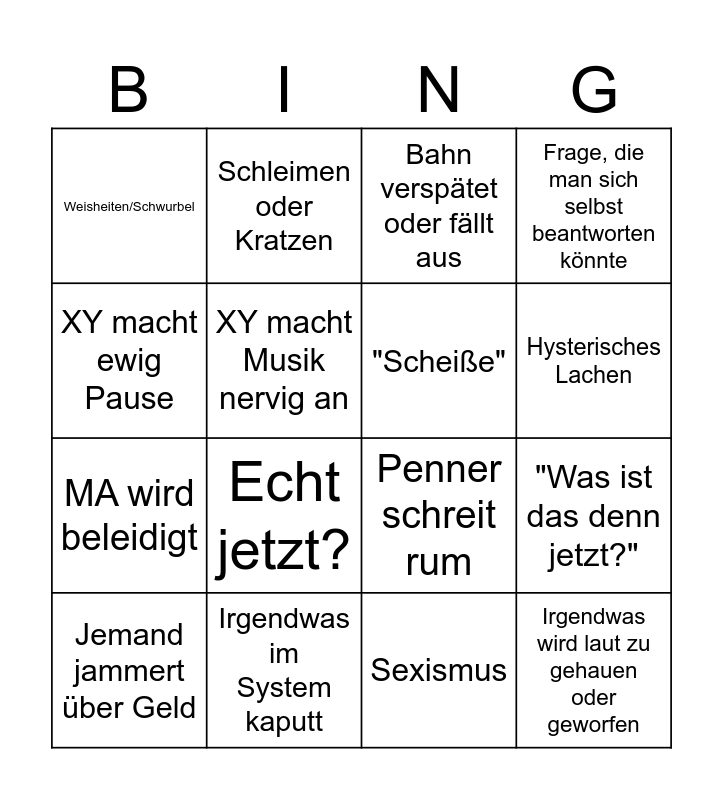 | B | I | N | G |
|---|---|---|---|
| Weisheiten/Schwurbel | Schleimen oder Kratzen | Bahn verspätet oder fällt aus | Frage, die man sich selbst beantworten könnte |
| XY macht ewig Pause | XY macht Musik nervig an | "Scheiße" | Hysterisches Lachen |
| MA wird beleidigt | Echt jetzt? | Penner schreit rum | "Was ist das denn jetzt?" |
| Jemand jammert über Geld | Irgendwas im System kaputt | Sexismus | Irgendwas wird laut zu gehauen oder geworfen |